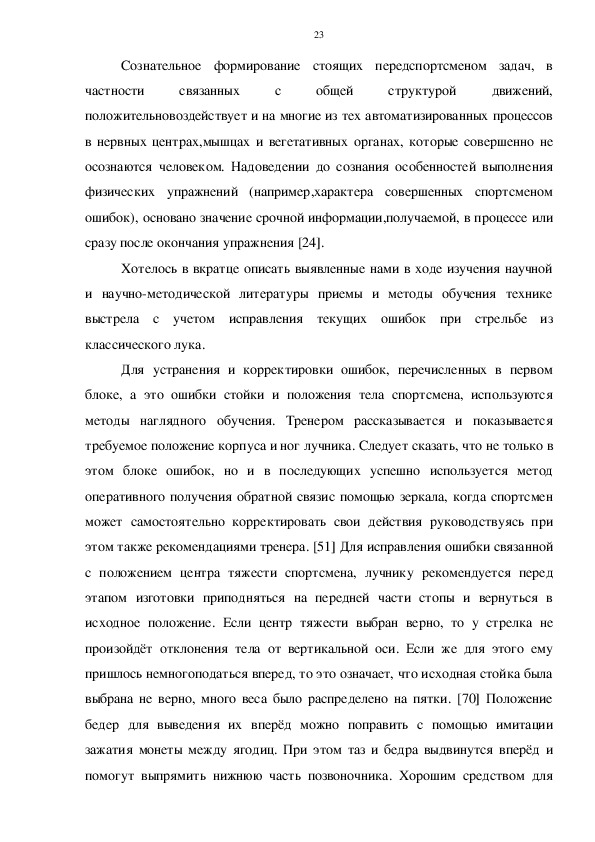 23

Сознательное формирование стоящих передспортсменом задач, в частности связанных с общей структурой движений, положительновоздействует и на многие из тех автоматизированных процессов в нервных центрах,мышцах и вегетативных органах, которые совершенно не осознаются человеком. Надоведении до сознания особенностей выполнения физических упражнений (например,характера совершенных спортсменом ошибок), основано значение срочной информации,получаемой, в процессе или сразу после окончания упражнения [24].

Хотелось в вкратце описать выявленные нами в ходе изучения научной и научно-методической литературы приемы и методы обучения технике выстрела с учетом исправления текущих ошибок при стрельбе из классического лука.

Для устранения и корректировки ошибок, перечисленных в первом блоке, а это ошибки стойки и положения тела спортсмена, используются методы наглядного обучения. Тренером рассказывается и показывается требуемое положение корпуса и ног лучника. Следует сказать, что не только в этом блоке ошибок, но и в последующих успешно используется метод оперативного получения обратной связис помощью зеркала, когда спортсмен может самостоятельно корректировать свои действия руководствуясь при этом также рекомендациями тренера. [51] Для исправления ошибки связанной с положением центра тяжести спортсмена, лучнику рекомендуется перед этапом изготовки приподняться на передней части стопы и вернуться в исходное положение. Если центр тяжести выбран верно, то у стрелка не произойдёт отклонения тела от вертикальной оси. Если же для этого ему пришлось немногоподаться вперед, то это означает, что исходная стойка была выбрана не верно, много веса было распределено на пятки. [70] Положение бедер для выведения их вперёд можно поправить с помощью имитации зажатия монеты между ягодиц. При этом таз и бедра выдвинутся вперёд и помогут выпрямить нижнюю часть позвоночника. Хорошим средством для